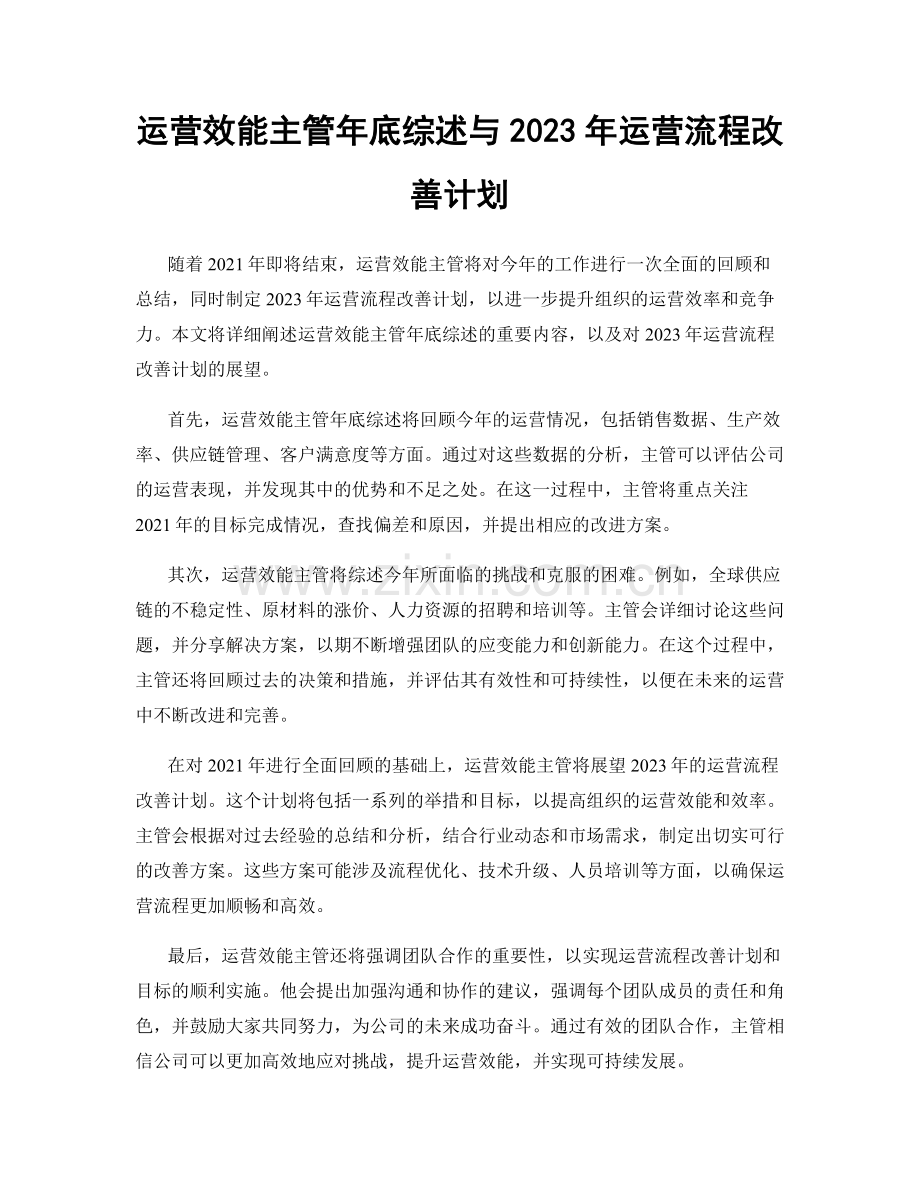 运营效能主管年底综述与2023年运营流程改善计划

随着2021年即将结束，运营效能主管将对今年的工作进行一次全面的回顾和总结，同时制定2023年运营流程改善计划，以进一步提升组织的运营效率和竞争力。本文将详细阐述运营效能主管年底综述的重要内容，以及对2023年运营流程改善计划的展望。

首先，运营效能主管年底综述将回顾今年的运营情况，包括销售数据、生产效率、供应链管理、客户满意度等方面。通过对这些数据的分析，主管可以评估公司的运营表现，并发现其中的优势和不足之处。在这一过程中，主管将重点关注2021年的目标完成情况，查找偏差和原因，并提出相应的改进方案。

其次，运营效能主管将综述今年所面临的挑战和克服的困难。例如，全球供应链的不稳定性、原材料的涨价、人力资源的招聘和培训等。主管会详细讨论这些问题，并分享解决方案，以期不断增强团队的应变能力和创新能力。在这个过程中，主管还将回顾过去的决策和措施，并评估其有效性和可持续性，以便在未来的运营中不断改进和完善。

在对2021年进行全面回顾的基础上，运营效能主管将展望2023年的运营流程改善计划。这个计划将包括一系列的举措和目标，以提高组织的运营效能和效率。主管会根据对过去经验的总结和分析，结合行业动态和市场需求，制定出切实可行的改善方案。这些方案可能涉及流程优化、技术升级、人员培训等方面，以确保运营流程更加顺畅和高效。

最后，运营效能主管还将强调团队合作的重要性，以实现运营流程改善计划和目标的顺利实施。他会提出加强沟通和协作的建议，强调每个团队成员的责任和角色，并鼓励大家共同努力，为公司的未来成功奋斗。通过有效的团队合作，主管相信公司可以更加高效地应对挑战，提升运营效能，并实现可持续发展。

www.zixin.com.cn